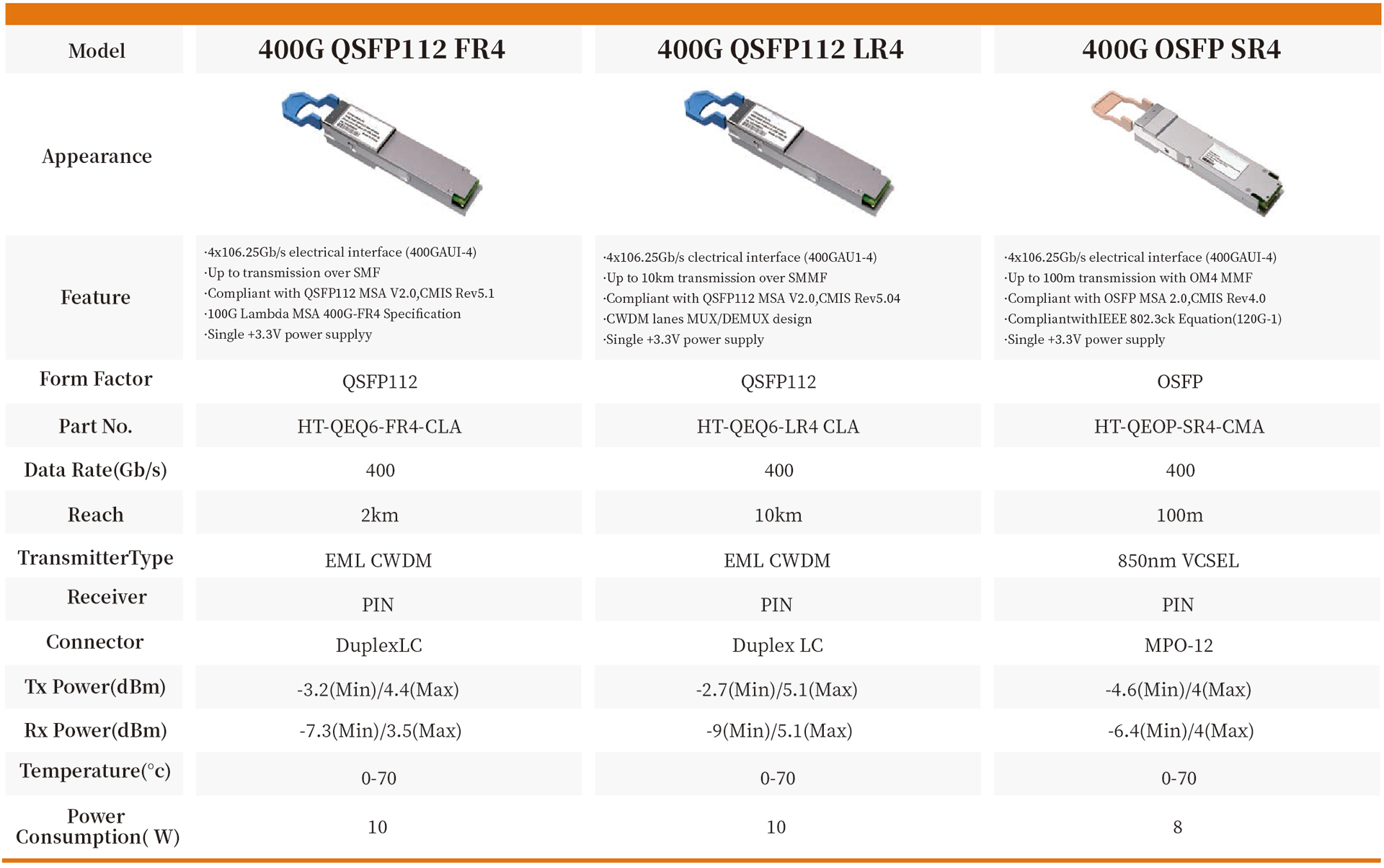 | Model | 400G QSFP112 FR4 | 400G QSFP112 LR4 | 400G OSFP SR4 |
|---|---|---|---|
| Appearance | | | |
| Feature | ·4x106.25Gb/s electrical interface (400GAUI-4) ·Up to transmission over SMF ·Compliant with QSFP112 MSA V2.0,CMIS Rev5.1 ·100G Lambda MSA 400G-FR4 Specification ·Single +3.3V power supplyy | ·4x106.25Gb/s clectrical interface (400GAU1-4) ·Up to 10km transmission over SMMF ·Compliant with QSFP112 MSA V2.0,CMIS Rev5.04 ·CWDM lanes MUX/DEMUX design ·Single +3.3V power supply | ·4x106.25Gb/s electrical interface (400GAUI-4) ·Up to 100m transmission with OM4 MMF ·Compliant with OSFP MSA 2.0,CMIS Rev4.0 ·CompliantwithIEEE 802.3ck Equation(120G-1) ·Single +3.3V power supply |
| Form Factor | QSFP112 | QSFP112 | OSFP |
| Part No. | HT-QEQ6-FR4-CLA | HT-QEQ6-LR4 CLA | HT-QEOP-SR4-CMA |
| Data Rate(Gb/s) | 400 | 400 | 400 |
| Reach | 2km | 10km | 100m |
| TransmitterType | EML CWDM | EML CWDM | 850nm VCSEL |
| Receiver | PIN | PIN | PIN |
| Connector | DuplexLC | Duplex LC | MPO-12 |
| Tx Power(dBm) | -3.2(Min)/4.4(Max) | -2.7(Min)/5.1(Max) | -4.6(Min)/4(Max) |
| Rx Power(dBm) | -7.3(Min)/3.5(Max) | -9(Min)/5.1(Max) | -6.4(Min)/4(Max) |
| Temperature(°c) | 0-70 | 0-70 | 0-70 |
| Power Consumption( W) | 10 | 10 | 8 |